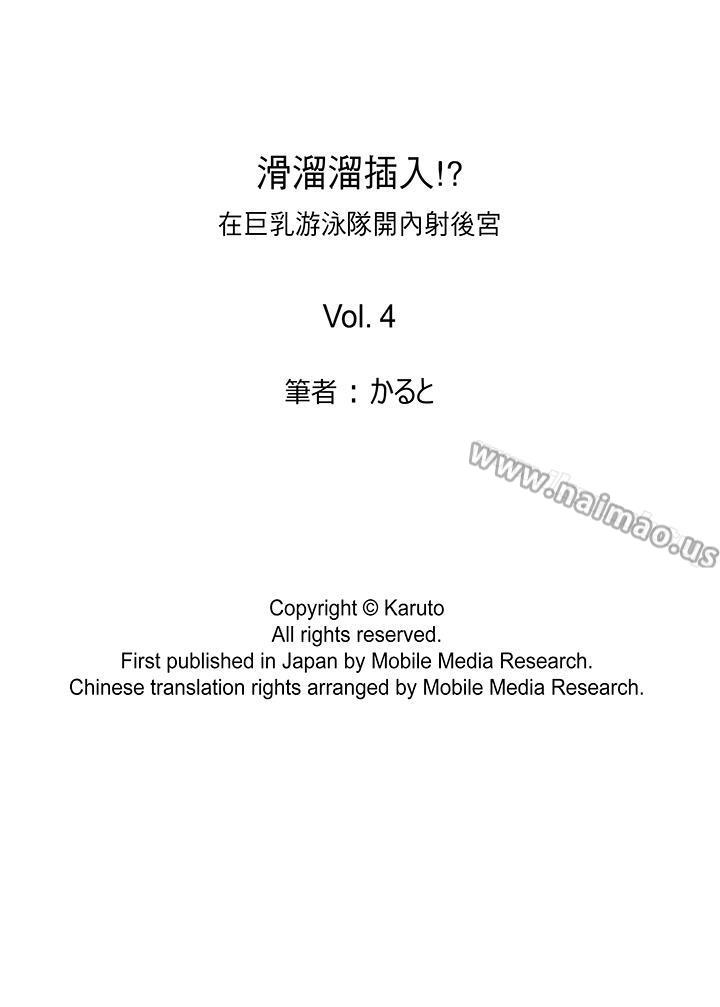 滑溜溜插入!?
在巨乳游泳隊開內射後宮

Vol. 4

筆者：かると

www.naimao.us

Copyright © Karuto
All rights reserved.
First published in Japan by Mobile Media Research.
Chinese translation rights arranged by Mobile Media Research.